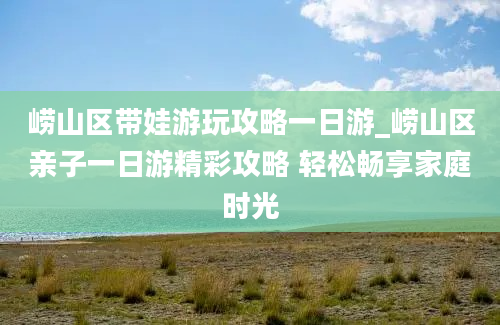 崂山区带娃游玩攻略一日游_崂山区亲子一日游精彩攻略 轻松畅享家庭时光